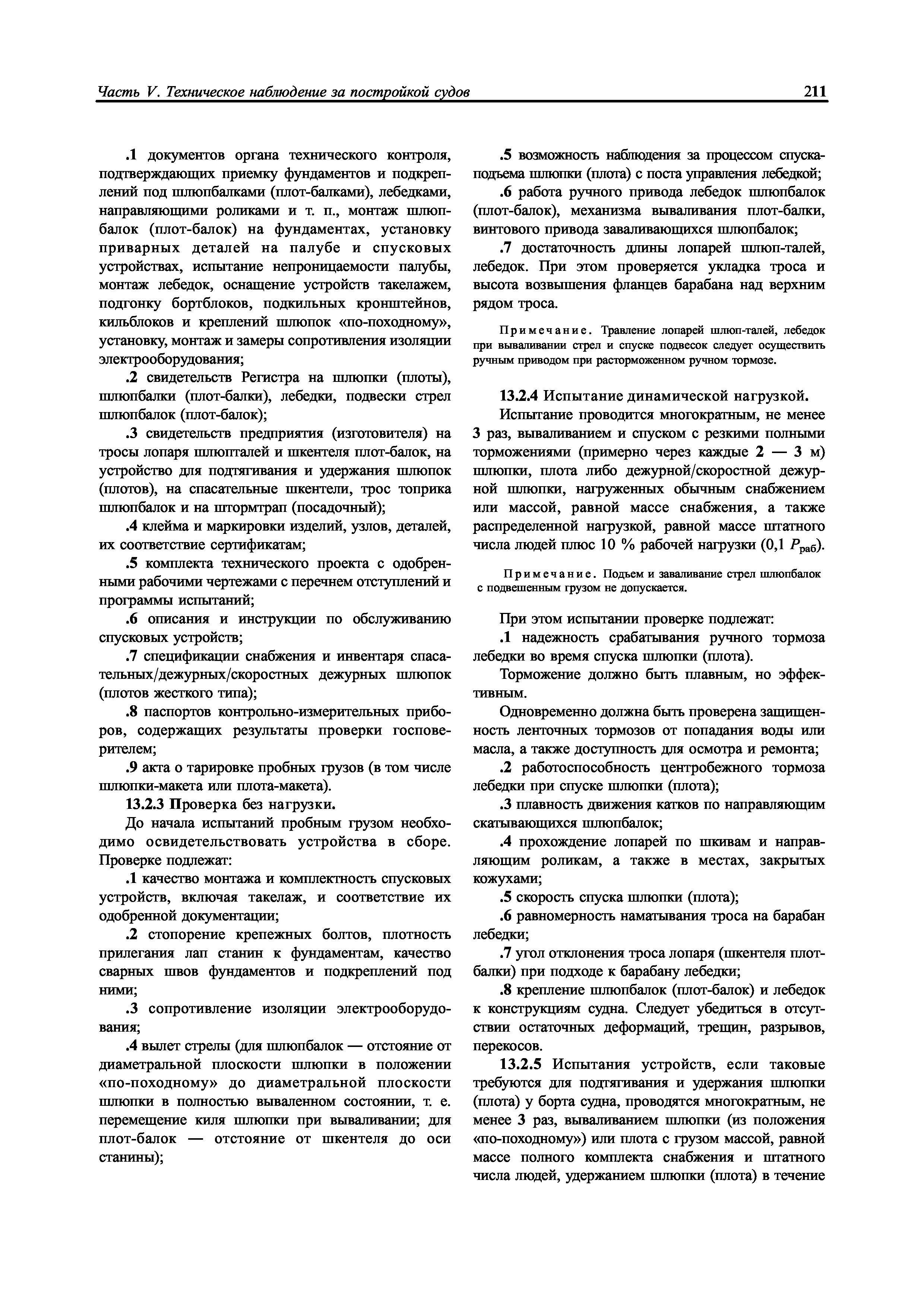 Часть V. Техническое наблюдение за постройкой судов

211

.1 документов органа технического контроля, подтверждающих приемку фундаментов и подкреплений под шлюпбалками (плот-балками), лебедками, направляющими роликами и т. п., монтаж шлюпбалок (плот-балок) на фундаментах, установку приварных деталей на палубе и спусковых устройствах, испытание непроницаемости палубы, монтаж лебедок, оснащение устройств такелажем, подгонку бортблоков, подкильных кронштейнов, кильблоков и креплений шлюпок «по-походному», установку, монтаж и замеры сопротивления изоляции электрооборудования;

.2 свидетельств Регистра на шлюпки (плоты), шлюпбалки (плот-балки), лебедки, подвески стрел шлюпбалок (плот-балок);

.3 свидетельств предприятия (изготовителя) на тросы лопаря шлюпталей и шкентеля плот-балок, на устройство для подтягивания и удержания шлюпок (плотов), на спасательные шкентели, трос топрика шлюпбалок и на штормтрап (посадочный);

.4 клейма и маркировки изделий, узлов, деталей, их соответствие сертификатам;

.5 комплекта технического проекта с одобренными рабочими чертежами с перечнем отступлений и программы испытаний;

.6 описания и инструкции по обслуживанию спусковых устройств;

.7 спецификации снабжения и инвентаря спасательных/дежурных/скоростных дежурных шлюпок (плотов жесткого типа);

.8 паспортов контрольно-измерительных приборов, содержащих результаты проверки госповерителем;

.9 акта о тарировке пробных грузов (в том числе шлюпки-макета или плота-макета).

13.2.3 Проверка без нагрузки.

До начала испытаний пробным грузом необходимо освидетельствовать устройства в сборе. Проверке подлежат:

.1 качество монтажа и комплектность спусковых устройств, включая такелаж, и соответствие их одобренной документации;

.2 стопорение крепежных болтов, плотность прилегания лап станин к фундаментам, качество сварных швов фундаментов и подкреплений под ними;

.3 сопротивление изоляции электрооборудования;

.4 вылет стрелы (для шлюпбалок — отстояние от диаметральной плоскости шлюпки в положении «по-походному» до диаметральной плоскости шлюпки в полностью вываленном состоянии, т. е. перемещение киля шлюпки при вываливании; для плот-балок — отстояние от шкентеля до оси станины);

.5 возможность наблюдения за процессом спуска-подъема шлюпки (плота) с поста управления лебедкой;

.6 работа ручного привода лебедок шлюпбалок (плот-балок), механизма вываливания плот-балки, винтового привода заваливающихся шлюпбалок;

.7 достаточность длины лопарей шлюп-талей, лебедок. При этом проверяется укладка троса и высота возвышения фланцев барабана над верхним рядом троса.

Примечание. Травление лопарей шлюп-талей, лебедок при вываливании стрел и спуске подвесок следует осуществить ручным приводом при расторможенном ручном тормозе.

13.2.4 Испытание динамической нагрузкой.

Испытание проводится многократным, не менее 3 раз, вываливанием и спуском с резкими полными торможениями (примерно через каждые 2 — 3 м) шлюпки, плота либо дежурной/скоростной дежурной шлюпки, нагруженных обычным снабжением или массой, равной массе снабжения, а также распределенной нагрузкой, равной массе штатного числа людей плюс 10 % рабочей нагрузки (0,1 $P_{раб}$).

Примечание. Подъем и заваливание стрел шлюпбалок с подвешенным грузом не допускается.

При этом испытании проверке подлежат:

.1 надежность срабатывания ручного тормоза лебедки во время спуска шлюпки (плота).

Торможение должно быть плавным, но эффективным.

Одновременно должна быть проверена защищенность ленточных тормозов от попадания воды или масла, а также доступность для осмотра и ремонта;

.2 работоспособность центробежного тормоза лебедки при спуске шлюпки (плота);

.3 плавность движения катков по направляющим скатывающихся шлюпбалок;

.4 прохождение лопарей по шкивам и направляющим роликам, а также в местах, закрытых кожухами;

.5 скорость спуска шлюпки (плота);

.6 равномерность наматывания троса на барабан лебедки;

.7 угол отклонения троса лопаря (шкентеля плот-балки) при подходе к барабану лебедки;

.8 крепление шлюпбалок (плот-балок) и лебедок к конструкциям судна. Следует убедиться в отсутствии остаточных деформаций, трещин, разрывов, перекосов.

13.2.5 Испытания устройств, если таковые требуются для подтягивания и удержания шлюпки (плота) у борта судна, проводятся многократным, не менее 3 раз, вываливанием шлюпки (из положения «по-походному») или плота с грузом массой, равной массе полного комплекта снабжения и штатного числа людей, удержанием шлюпки (плота) в течение